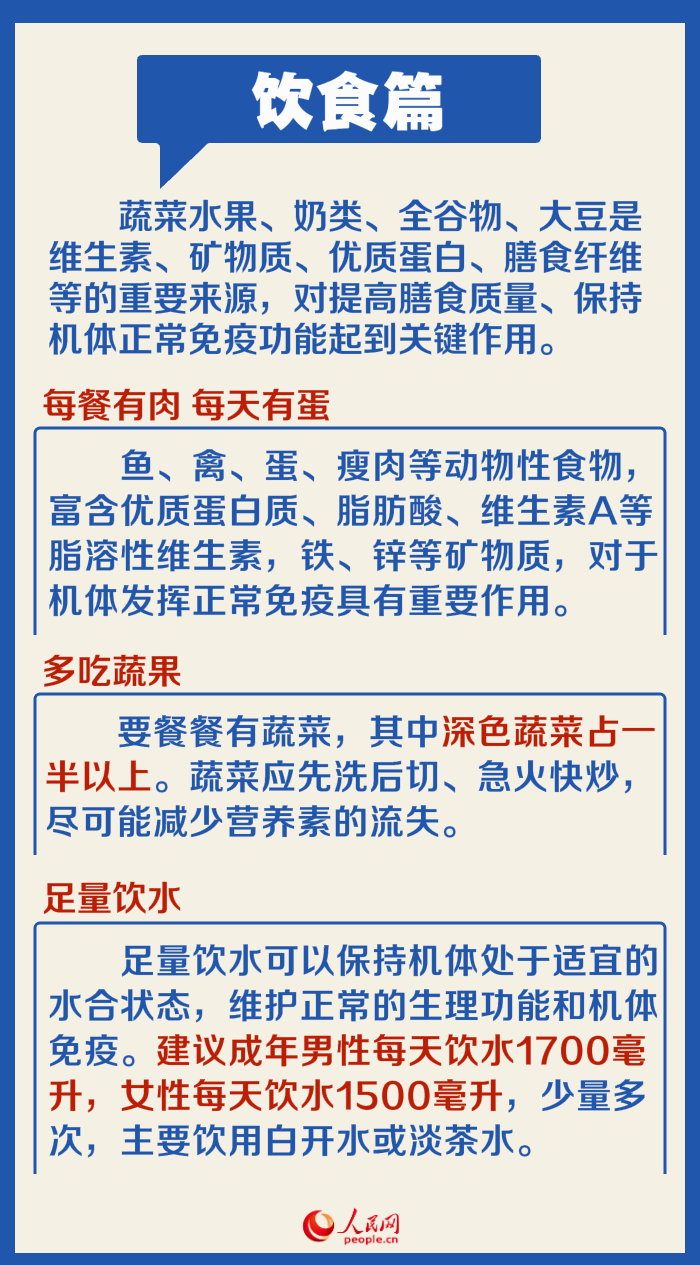 饮食篇

蔬菜水果、奶类、全谷物、大豆是维生素、矿物质、优质蛋白、膳食纤维等的重要来源，对提高膳食质量、保持机体正常免疫功能起到关键作用。

每餐有肉 每天有蛋

鱼、禽、蛋、瘦肉等动物性食物，富含优质蛋白质、脂肪酸、维生素A等脂溶性维生素，铁、锌等矿物质，对于机体发挥正常免疫具有重要作用。

多吃蔬果

要餐餐有蔬菜，其中深色蔬菜占一半以上。蔬菜应先洗后切、急火快炒，尽可能减少营养素的流失。

足量饮水

足量饮水可以保持机体处于适宜的水合状态，维护正常的生理功能和机体免疫。建议成年男性每天饮水1700毫升，女性每天饮水1500毫升，少量多次，主要饮用白开水或淡茶水。

人民网
people.cn